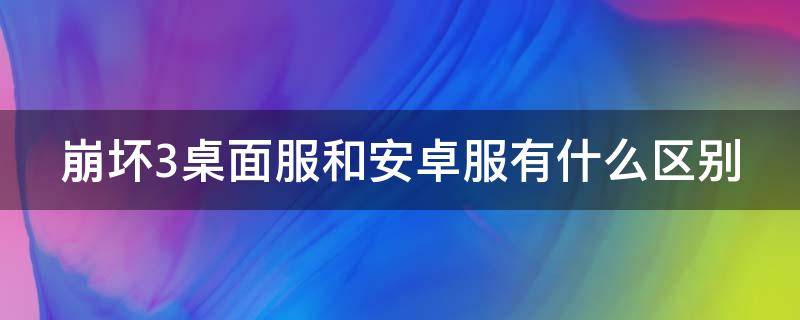 崩坏3桌面服和安卓服有什么区别